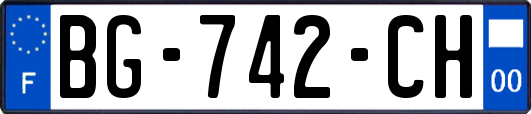 F

BG-742-CH

00